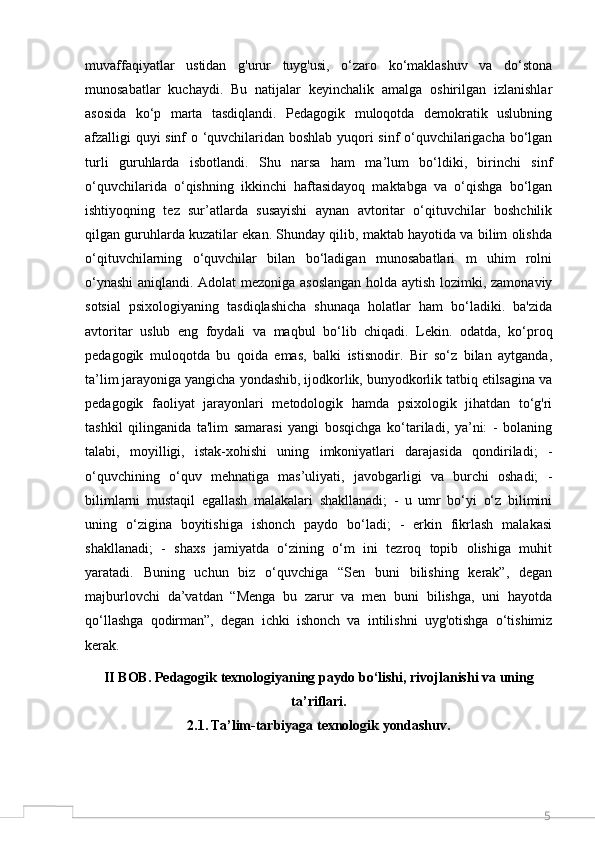 muvaffaqiyatlar ustidan g'urur tuyg'usi, o‘zaro ko‘maklashuv va do‘stona munosabatlar kuchaydi. Bu natijalar keyinchalik amalga oshirilgan izlanishlar asosida ko‘p marta tasdiqlandi. Pedagogik muloqotda demokratik uslubning afzalligi quyi sinf o ‘quvchilaridan boshlab yuqori sinf o‘quvchilarigacha bo‘lgan turli guruhlarda isbotlandi. Shu narsa ham ma’lum bo‘ldiki, birinchi sinf o‘quvchilarida o‘qishning ikkinchi haftasidayoq maktabga va o‘qishga bo‘lgan ishtiyoqning tez sur’atlarda susayishi aynan avtoritar o‘qituvchilar boshchilik qilgan guruhlarda kuzatilar ekan. Shunday qilib, maktab hayotida va bilim olishda o‘qituvchilarning o‘quvchilar bilan bo‘ladigan munosabatlari m uhim rolni o‘ynashi aniqlandi. Adolat mezoniga asoslangan holda aytish lozimki, zamonaviy sotsial psixologiyaning tasdiqlashicha shunaqa holatlar ham bo‘ladiki. ba'zida avtoritar uslub eng foydali va maqbul bo‘lib chiqadi. Lekin. odatda, ko‘proq pedagogik muloqotda bu qoida emas, balki istisnodir. Bir so‘z bilan aytganda, ta’lim jarayoniga yangicha yondashib, ijodkorlik, bunyodkorlik tatbiq etilsagina va pedagogik faoliyat jarayonlari metodologik hamda psixologik jihatdan to‘g'ri tashkil qilinganida ta'lim samarasi yangi bosqichga ko‘tariladi, ya’ni: - bolaning talabi, moyilligi, istak-xohishi uning imkoniyatlari darajasida qondiriladi; - o‘quvchining o‘quv mehnatiga mas’uliyati, javobgarligi va burchi oshadi; - bilimlarni mustaqil egallash malakalari shakllanadi; - u umr bo‘yi o‘z bilimini uning o‘zigina boyitishiga ishonch paydo bo‘ladi; - erkin fikrlash malakasi shakllanadi; - shaxs jamiyatda o‘zining o‘rn ini tezroq topib olishiga muhit yaratadi. Buning uchun biz o‘quvchiga “Sen buni bilishing kerak”, degan majburlovchi da’vatdan “Menga bu zarur va men buni bilishga, uni hayotda qo‘llashga qodirman”, degan ichki ishonch va intilishni uyg'otishga o‘tishimiz kerak.

II BOB. Pedagogik texnologiyaning paydo bo‘lishi, rivojlanishi va uning ta’riflari.

2.1. Ta’lim-tarbiyaga texnologik yondashuv.

5